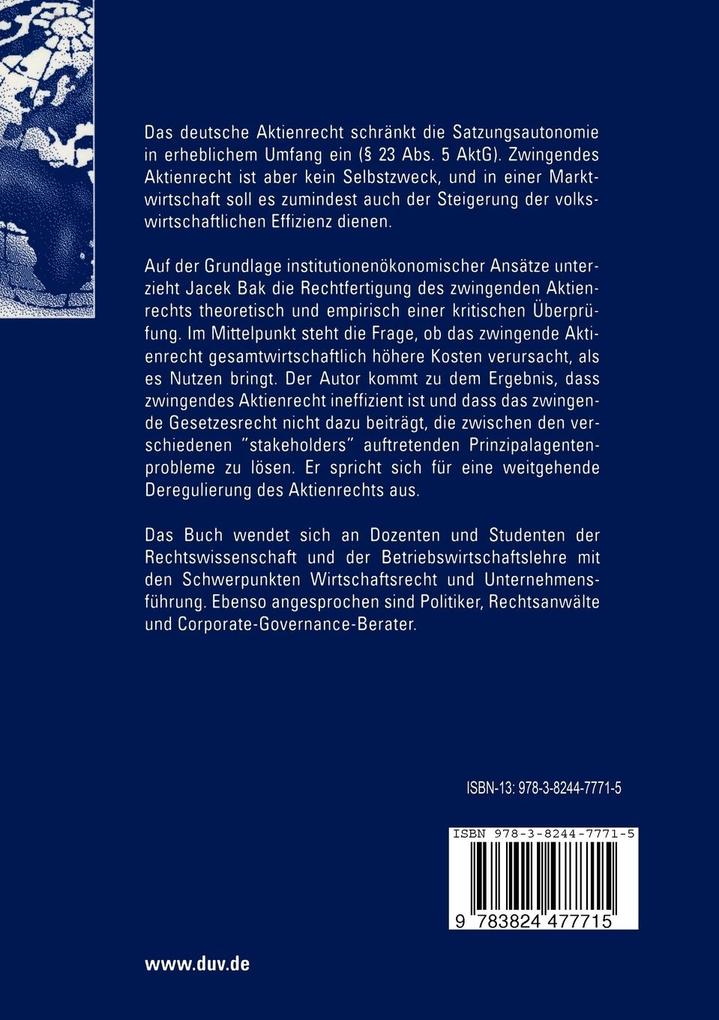 Das deutsche Aktienrecht schränkt die Satzungsautonomie in erheblichem Umfang ein (§ 23 Abs. 5 AktG). Zwingendes Aktienrecht ist aber kein Selbstzweck, und in einer Marktwirtschaft soll es zumindest auch der Steigerung der volkswirtschaftlichen Effizienz dienen.

Auf der Grundlage institutionenökonomischer Ansätze unterzieht Jacek Bak die Rechtfertigung des zwingenden Aktienrechts theoretisch und empirisch einer kritischen Überprüfung. Im Mittelpunkt steht die Frage, ob das zwingende Aktienrecht gesamtwirtschaftlich höhere Kosten verursacht, als es Nutzen bringt. Der Autor kommt zu dem Ergebnis, dass zwingendes Aktienrecht ineffizient ist und dass das zwingende Gesetzesrecht nicht dazu beiträgt, die zwischen den verschiedenen "stakeholders" auftretenden Prinzipalagentenprobleme zu lösen. Er spricht sich für eine weitgehende Deregulierung des Aktienrechts aus.

Das Buch wendet sich an Dozenten und Studenten der Rechtswissenschaft und der Betriebswirtschaftslehre mit den Schwerpunkten Wirtschaftsrecht und Unternehmensführung. Ebenso angesprochen sind Politiker, Rechtsanwälte und Corporate-Governance-Berater.

ISBN-13: 978-3-8244-7771-5

ISBN 978-3-8244-7771-5

9 783824 477715

www.duv.de